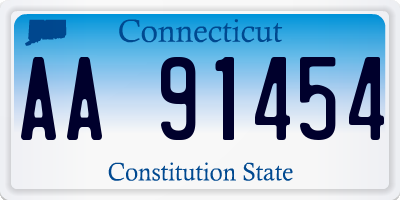 Connecticut

AA 91454

Constitution State